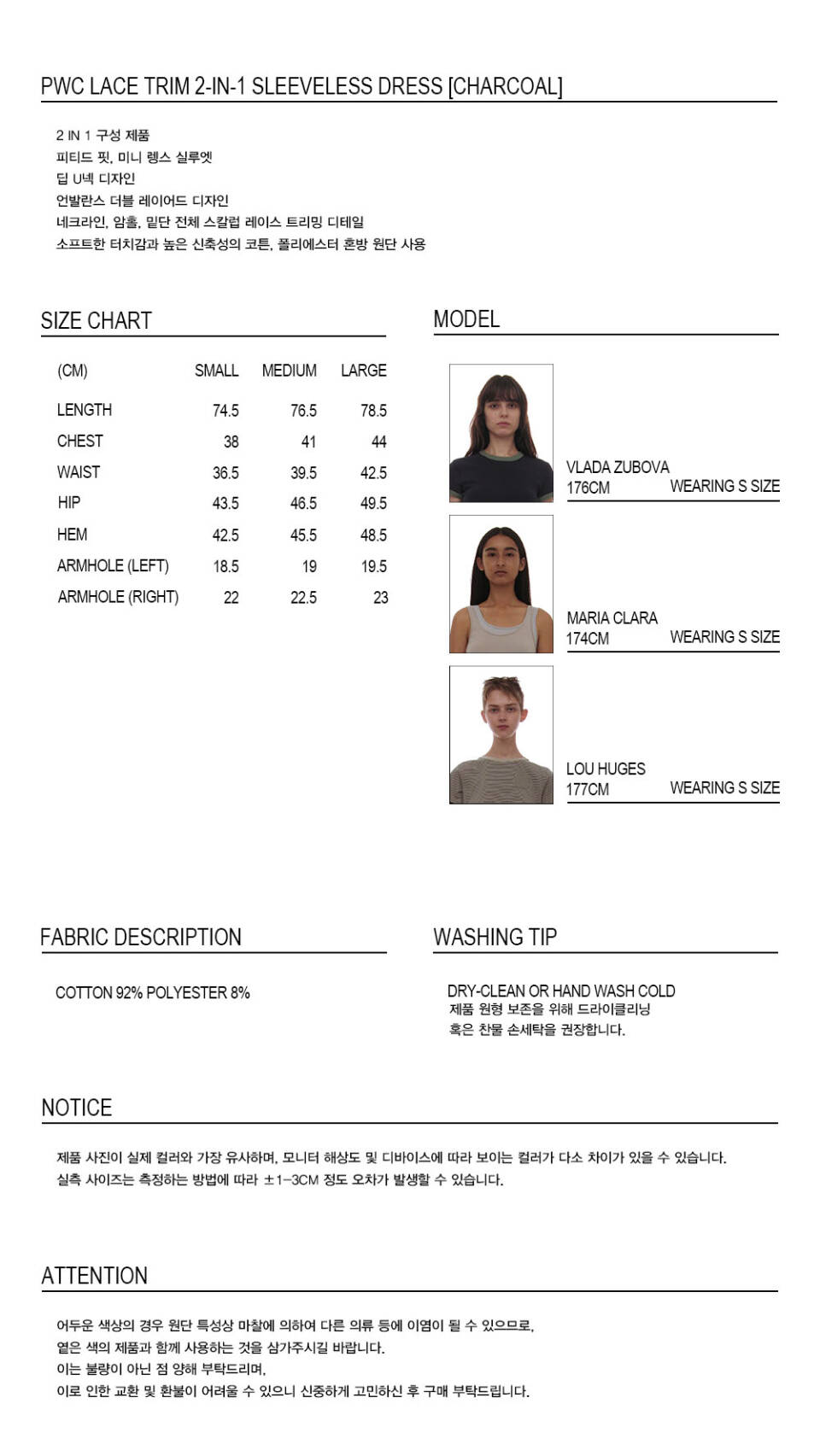 PWC LACE TRIM 2-IN-1 SLEEVELESS DRESS [CHARCOAL]

2 IN 1 구성 제품
피티드 핏, 미니 렝스 실루엣
딥 U넥 디자인
언발란스 더블 레이어드 디자인
네크라인, 암홀, 밑단 전체 스칼럽 레이스 트리밍 디테일
소프트한 터치감과 높은 신축성의 코튼, 폴리에스터 혼방 원단 사용

SIZE CHART

| (CM) | SMALL | MEDIUM | LARGE |
|---|---|---|---|
| LENGTH | 74.5 | 76.5 | 78.5 |
| CHEST | 38 | 41 | 44 |
| WAIST | 36.5 | 39.5 | 42.5 |
| HIP | 43.5 | 46.5 | 49.5 |
| HEM | 42.5 | 45.5 | 48.5 |
| ARMHOLE (LEFT) | 18.5 | 19 | 19.5 |
| ARMHOLE (RIGHT) | 22 | 22.5 | 23 |

MODEL

VLADA ZUBOVA
176CM WEARING S SIZE

MARIA CLARA
174CM WEARING S SIZE

LOU HUGES
177CM WEARING S SIZE

FABRIC DESCRIPTION

COTTON 92% POLYESTER 8%

WASHING TIP

DRY-CLEAN OR HAND WASH COLD
제품 원형 보존을 위해 드라이클리닝
혹은 찬물 손세탁을 권장합니다.

NOTICE

제품 사진이 실제 컬러와 가장 유사하며, 모니터 해상도 및 디바이스에 따라 보이는 컬러가 다소 차이가 있을 수 있습니다.
실측 사이즈는 측정하는 방법에 따라 ±1-3CM 정도 오차가 발생할 수 있습니다.

ATTENTION

어두운 색상의 경우 원단 특성상 마찰에 의하여 다른 의류 등에 이염이 될 수 있으므로,
옅은 색의 제품과 함께 사용하는 것을 삼가주시길 바랍니다.
이는 불량이 아닌 점 양해 부탁드리며,
이로 인한 교환 및 환불이 어려울 수 있으니 신중하게 고민하신 후 구매 부탁드립니다.